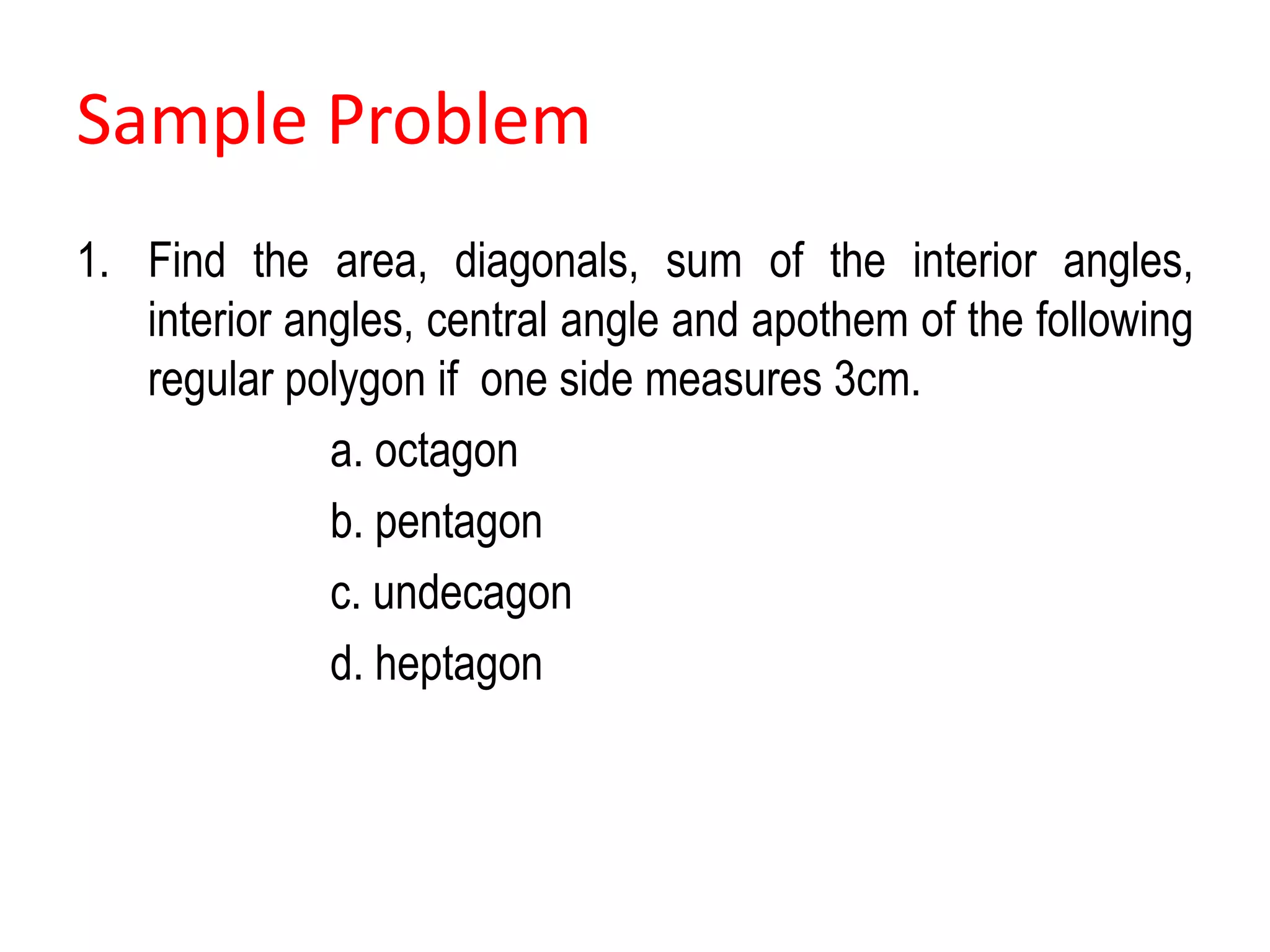 Sample Problem

1. Find the area, diagonals, sum of the interior angles, interior angles, central angle and apothem of the following regular polygon if one side measures 3cm.

a. octagon

b. pentagon

c. undecagon

d. heptagon